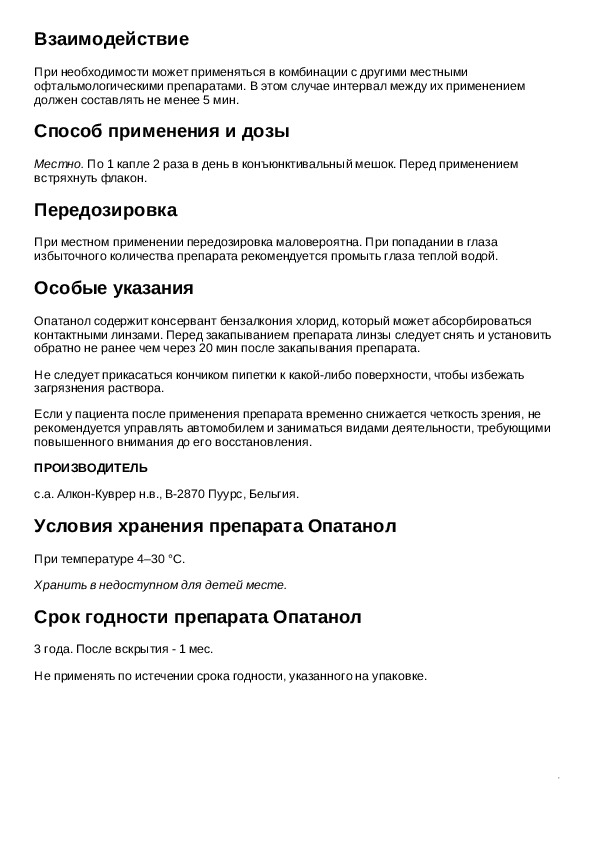 Взаимодействие

При необходимости может применяться в комбинации с другими местными офтальмологическими препаратами. В этом случае интервал между их применением должен составлять не менее 5 мин.

Способ применения и дозы

Местно. По 1 капле 2 раза в день в конъюнктивальный мешок. Перед применением встряхнуть флакон.

Передозировка

При местном применении передозировка маловероятна. При попадании в глаза избыточного количества препарата рекомендуется промыть глаза теплой водой.

Особые указания

Опатанол содержит консервант бензалкония хлорид, который может абсорбироваться контактными линзами. Перед закапыванием препарата линзы следует снять и установить обратно не ранее чем через 20 мин после закапывания препарата.

Не следует прикасаться кончиком пипетки к какой-либо поверхности, чтобы избежать загрязнения раствора.

Если у пациента после применения препарата временно снижается четкость зрения, не рекомендуется управлять автомобилем и заниматься видами деятельности, требующими повышенного внимания до его восстановления.

ПРОИЗВОДИТЕЛЬ

с.а. Алкон-Куврер н.в., В-2870 Пуурс, Бельгия.

Условия хранения препарата Опатанол

При температуре 4–30 °C.

Хранить в недоступном для детей месте.

Срок годности препарата Опатанол

3 года. После вскрытия - 1 мес.

Не применять по истечении срока годности, указанного на упаковке.